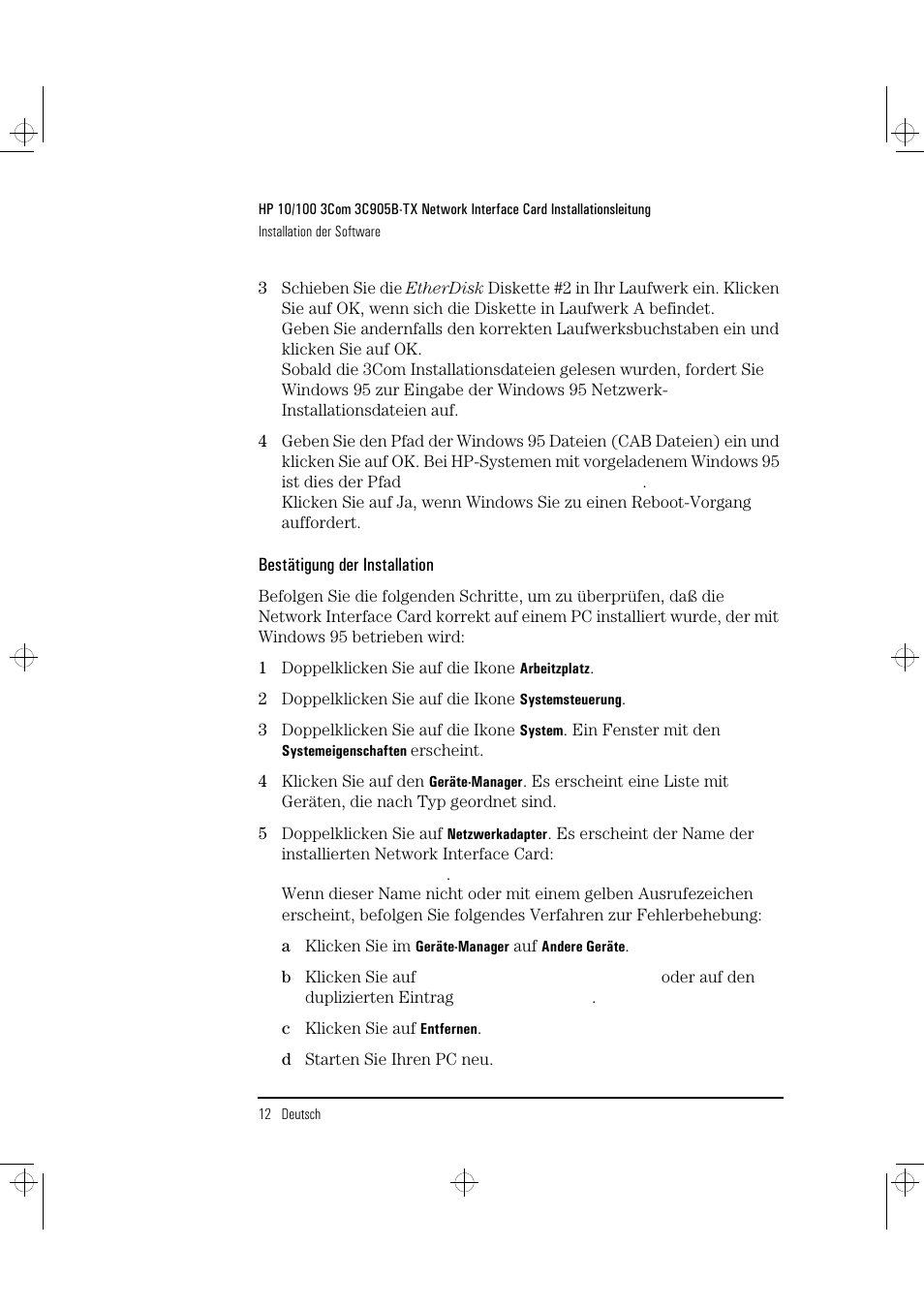 HP 10/100 3Com 3C905B-TX Network Interface Card Installationsleitung
Installation der Software

3 Schieben Sie die EtherDisk Diskette #2 in Ihr Laufwerk ein. Klicken Sie auf OK, wenn sich die Diskette in Laufwerk A befindet.
Geben Sie andernfalls den korrekten Laufwerksbuchstaben ein und klicken Sie auf OK.
Sobald die 3Com Installationsdateien gelesen wurden, fordert Sie Windows 95 zur Eingabe der Windows 95 Netzwerk-Installationsdateien auf.

4 Geben Sie den Pfad der Windows 95 Dateien (CAB Dateien) ein und klicken Sie auf OK. Bei HP-Systemen mit vorgeladenem Windows 95 ist dies der Pfad .
Klicken Sie auf Ja, wenn Windows Sie zu einen Reboot-Vorgang auffordert.

Bestätigung der Installation

Befolgen Sie die folgenden Schritte, um zu überprüfen, daß die Network Interface Card korrekt auf einem PC installiert wurde, der mit Windows 95 betrieben wird:

1 Doppelklicken Sie auf die Ikone Arbeitzplatz.

2 Doppelklicken Sie auf die Ikone Systemsteuerung.

3 Doppelklicken Sie auf die Ikone System. Ein Fenster mit den Systemeigenschaften erscheint.

4 Klicken Sie auf den Geräte-Manager. Es erscheint eine Liste mit Geräten, die nach Typ geordnet sind.

5 Doppelklicken Sie auf Netzwerkadapter. Es erscheint der Name der installierten Network Interface Card:
.
Wenn dieser Name nicht oder mit einem gelben Ausrufezeichen erscheint, befolgen Sie folgendes Verfahren zur Fehlerbehebung:

a Klicken Sie im Geräte-Manager auf Andere Geräte.

b Klicken Sie auf oder auf den duplizierten Eintrag .

c Klicken Sie auf Entfernen.

d Starten Sie Ihren PC neu.

12 Deutsch